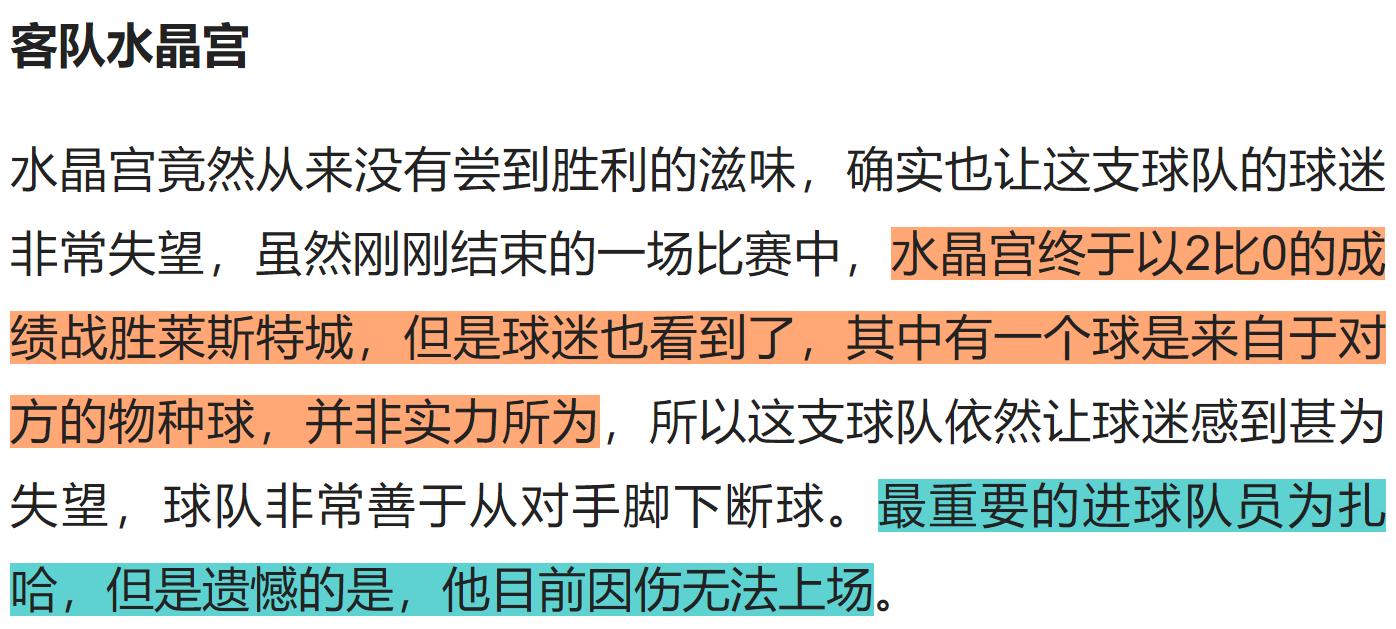 客队水晶宫

水晶宫竟然从来没有尝到胜利的滋味，确实也让这支球队的球迷非常失望，虽然刚刚结束的一场比赛中，水晶宫终于以2比0的成绩战胜莱斯特城，但是球迷也看到了，其中有一个球是来自于对方的物种球，并非实力所为，所以这支球队依然让球迷感到甚为失望，球队非常善于从对手脚下断球。最重要的进球队员为扎哈，但是遗憾的是，他目前因伤无法上场。